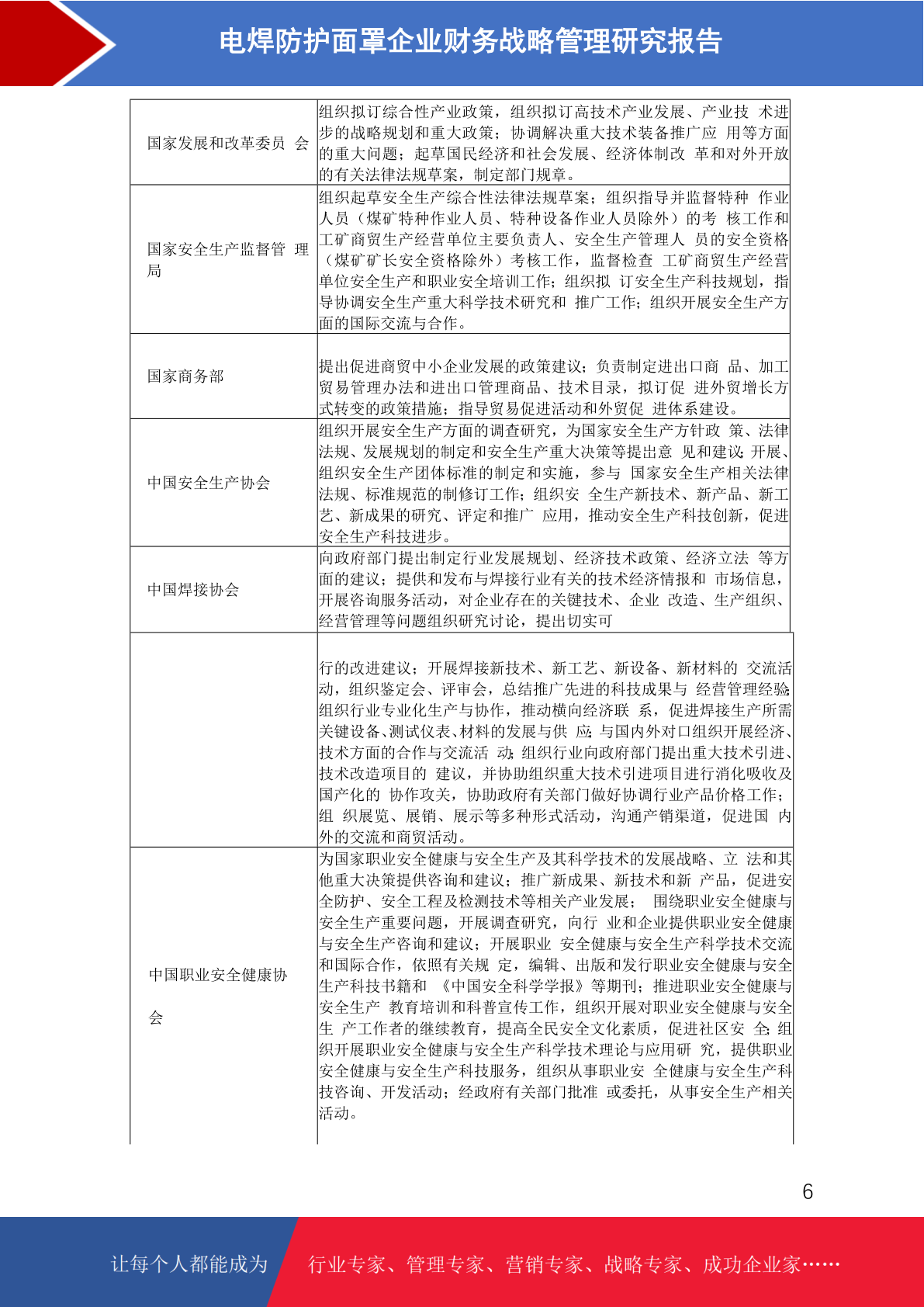 电焊防护面罩企业财务战略管理研究报告

| | |
|---|---|
| 国家发展和改革委员 会 | 组织拟订综合性产业政策，组织拟订高技术产业发展、产业技 术进步的战略规划和重大政策；协调解决重大技术装备推广应 用等方面的重大问题；起草国民经济和社会发展、经济体制改 革和对外开放的有关法律法规草案，制定部门规章。 |
| 国家安全生产监督管 理局 | 组织起草安全生产综合性法律法规草案；组织指导并监督特种 作业人员（煤矿特种作业人员、特种设备作业人员除外）的考 核工作和工矿商贸生产经营单位主要负责人、安全生产管理人 员的安全资格（煤矿矿长安全资格除外）考核工作，监督检查 工矿商贸生产经营单位安全生产和职业安全培训工作；组织拟 订安全生产科技规划，指导协调安全生产重大科学技术研究和 推广工作；组织开展安全生产方面的国际交流与合作。 |
| 国家商务部 | 提出促进商贸中小企业发展的政策建议；负责制定进出口商 品、加工贸易管理办法和进出口管理商品、技术目录，拟订促 进外贸增长方式转变的政策措施；指导贸易促进活动和外贸促 进体系建设。 |
| 中国安全生产协会 | 组织开展安全生产方面的调查研究，为国家安全生产方针政 策、法律法规、发展规划的制定和安全生产重大决策等提出意 见和建议；开展、组织安全生产团体标准的制定和实施，参与 国家安全生产相关法律法规、标准规范的制修订工作；组织安 全生产新技术、新产品、新工艺、新成果的研究、评定和推广 应用，推动安全生产科技创新，促进安全生产科技进步。 |
| 中国焊接协会 | 向政府部门提出制定行业发展规划、经济技术政策、经济立法 等方面的建议；提供和发布与焊接行业有关的技术经济情报和 市场信息，开展咨询服务活动，对企业存在的关键技术、企业 改造、生产组织、经营管理等问题组织研究讨论，提出切实可 |
| | 行的改进建议；开展焊接新技术、新工艺、新设备、新材料的 交流活动，组织鉴定会、评审会，总结推广先进的科技成果与 经营管理经验；组织行业专业化生产与协作，推动横向经济联 系，促进焊接生产所需关键设备、测试仪表、材料的发展与供 应；与国内外对口组织开展经济、技术方面的合作与交流活 动；组织行业向政府部门提出重大技术引进、技术改造项目的 建议，并协助组织重大技术引进项目进行消化吸收及国产化的 协作攻关，协助政府有关部门做好协调行业产品价格工作；组 织展览、展销、展示等多种形式活动，沟通产销渠道，促进国 内外的交流和商贸活动。 |
| 中国职业安全健康协会 | 为国家职业安全健康与安全生产及其科学技术的发展战略、立 法和其他重大决策提供咨询和建议；推广新成果、新技术和新 产品，促进安全防护、安全工程及检测技术等相关产业发展； 围绕职业安全健康与安全生产重要问题，开展调查研究，向行 业和企业提供职业安全健康与安全生产咨询和建议；开展职业 安全健康与安全生产科学技术交流和国际合作，依照有关规 定，编辑、出版和发行职业安全健康与安全生产科技书籍和 《中国安全科学学报》等期刊；推进职业安全健康与安全生产 教育培训和科普宣传工作，组织开展对职业安全健康与安全生 产工作者的继续教育，提高全民安全文化素质，促进社区安 全；组织开展职业安全健康与安全生产科学技术理论与应用研 究，提供职业安全健康与安全生产科技服务，组织从事职业安 全健康与安全生产科技咨询、开发活动；经政府有关部门批准 或委托，从事安全生产相关活动。 |

6

让每个人都能成为 行业专家、管理专家、营销专家、战略专家、成功企业家……